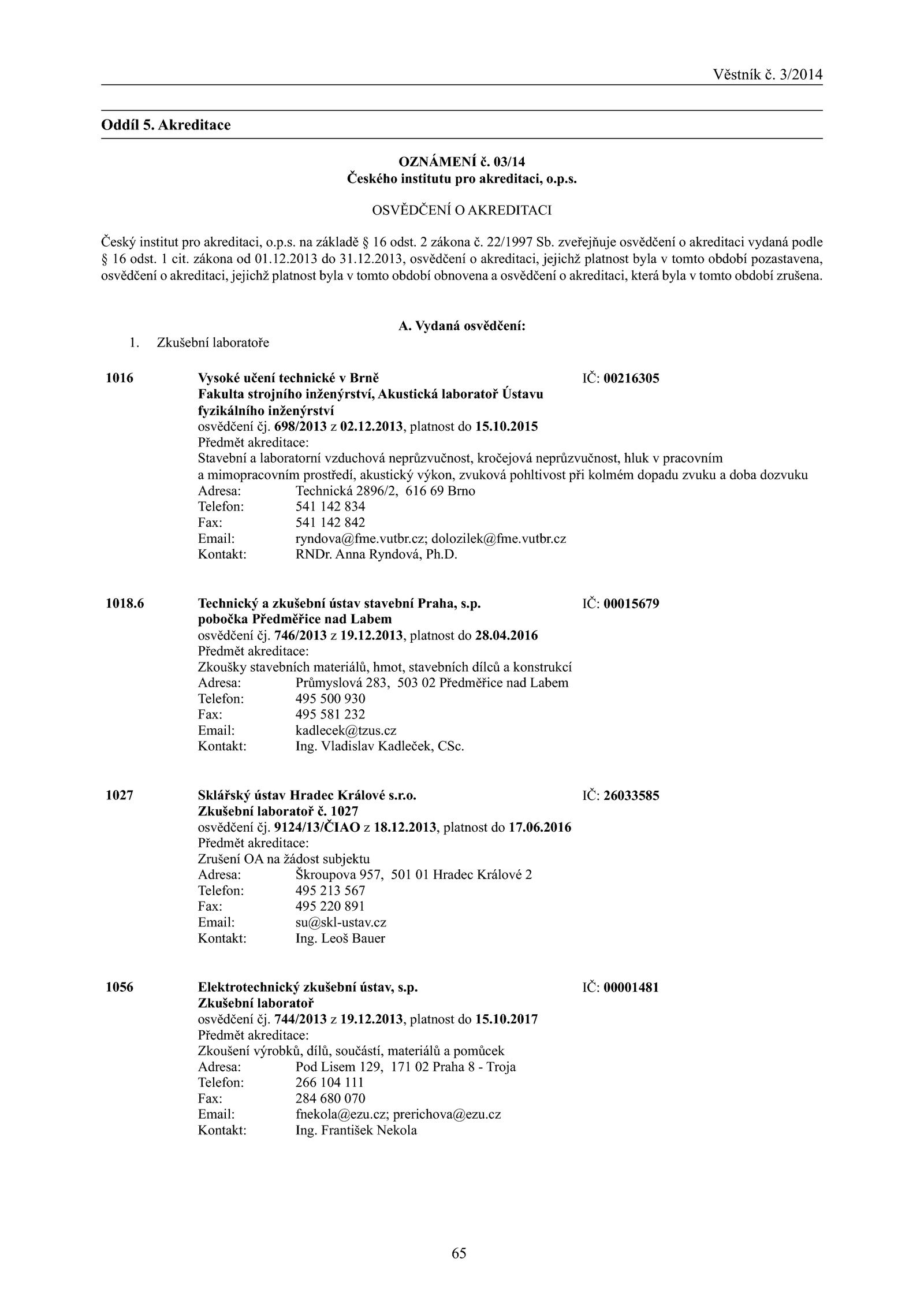 Věstník č. 3/2014

Oddíl 5. Akreditace

OZNÁMENÍ č. 03/14
Českého institutu pro akreditaci, o.p.s.

OSVĚDČENÍ O AKREDITACI

Český institut pro akreditaci, o.p.s. na základě § 16 odst. 2 zákona č. 22/1997 Sb. zveřejňuje osvědčení o akreditaci vydaná podle § 16 odst. 1 cit. zákona od 01.12.2013 do 31.12.2013, osvědčení o akreditaci, jejichž platnost byla v tomto období pozastavena, osvědčení o akreditaci, jejichž platnost byla v tomto období obnovena a osvědčení o akreditaci, která byla v tomto období zrušena.

A. Vydaná osvědčení:

1. Zkušební laboratoře

1016 Vysoké učení technické v Brně IČ: 00216305
Fakulta strojního inženýrství, Akustická laboratoř Ústavu fyzikálního inženýrství
osvědčení čj. 698/2013 z 02.12.2013, platnost do 15.10.2015
Předmět akreditace:
Stavební a laboratorní vzduchová neprůzvučnost, kročejová neprůzvučnost, hluk v pracovním a mimopracovním prostředí, akustický výkon, zvuková pohltivost při kolmém dopadu zvuku a doba dozvuku
Adresa: Technická 2896/2, 616 69 Brno
Telefon: 541 142 834
Fax: 541 142 842
Email: ryndova@fme.vutbr.cz; dolozilek@fme.vutbr.cz
Kontakt: RNDr. Anna Ryndová, Ph.D.

1018.6 Technický a zkušební ústav stavební Praha, s.p. IČ: 00015679
pobočka Předměřice nad Labem
osvědčení čj. 746/2013 z 19.12.2013, platnost do 28.04.2016
Předmět akreditace:
Zkoušky stavebních materiálů, hmot, stavebních dílců a konstrukcí
Adresa: Průmyslová 283, 503 02 Předměřice nad Labem
Telefon: 495 500 930
Fax: 495 581 232
Email: kadlecek@tzus.cz
Kontakt: Ing. Vladislav Kadleček, CSc.

1027 Sklářský ústav Hradec Králové s.r.o. IČ: 26033585
Zkušební laboratoř č. 1027
osvědčení čj. 9124/13/ČIAO z 18.12.2013, platnost do 17.06.2016
Předmět akreditace:
Zrušení OA na žádost subjektu
Adresa: Škroupova 957, 501 01 Hradec Králové 2
Telefon: 495 213 567
Fax: 495 220 891
Email: su@skl-ustav.cz
Kontakt: Ing. Leoš Bauer

1056 Elektrotechnický zkušební ústav, s.p. IČ: 00001481
Zkušební laboratoř
osvědčení čj. 744/2013 z 19.12.2013, platnost do 15.10.2017
Předmět akreditace:
Zkoušení výrobků, dílů, součástí, materiálů a pomůcek
Adresa: Pod Lisem 129, 171 02 Praha 8 - Troja
Telefon: 266 104 111
Fax: 284 680 070
Email: fnekola@ezu.cz; prerichova@ezu.cz
Kontakt: Ing. František Nekola

65